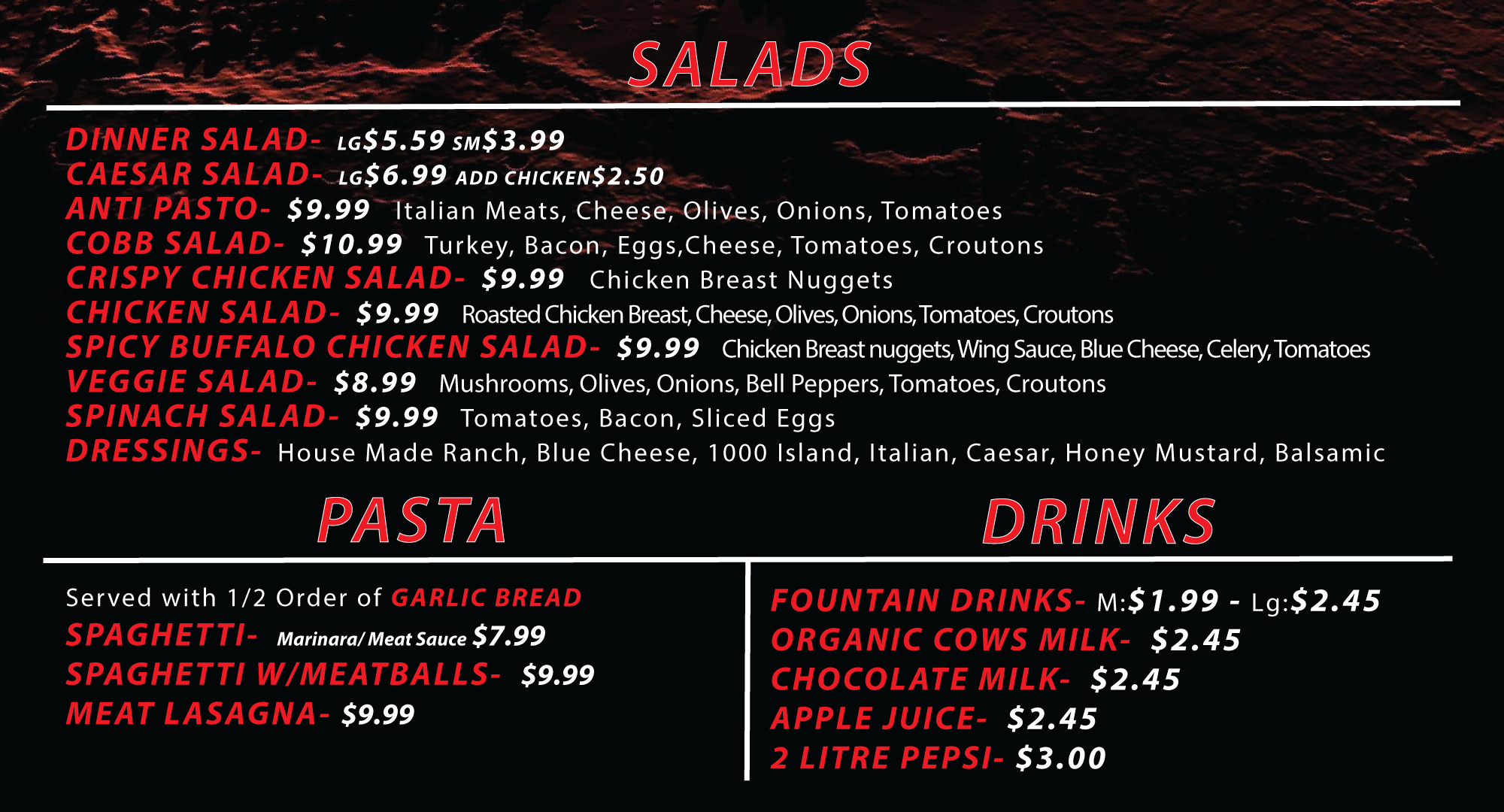 SALADS

DINNER SALAD- LG$5.59 SM$3.99
CAESAR SALAD- LG$6.99 ADD CHICKEN$2.50
ANTI PASTO- $9.99 Italian Meats, Cheese, Olives, Onions, Tomatoes
COBB SALAD- $10.99 Turkey, Bacon, Eggs,Cheese, Tomatoes, Croutons
CRISPY CHICKEN SALAD- $9.99 Chicken Breast Nuggets
CHICKEN SALAD- $9.99 Roasted Chicken Breast, Cheese, Olives, Onions, Tomatoes, Croutons
SPICY BUFFALO CHICKEN SALAD- $9.99 Chicken Breast nuggets, Wing Sauce, Blue Cheese, Celery, Tomatoes
VEGGIE SALAD- $8.99 Mushrooms, Olives, Onions, Bell Peppers, Tomatoes, Croutons
SPINACH SALAD- $9.99 Tomatoes, Bacon, Sliced Eggs
DRESSINGS- House Made Ranch, Blue Cheese, 1000 Island, Italian, Caesar, Honey Mustard, Balsamic

PASTA

Served with 1/2 Order of GARLIC BREAD
SPAGHETTI- Marinara/ Meat Sauce $7.99
SPAGHETTI W/MEATBALLS- $9.99
MEAT LASAGNA- $9.99

DRINKS

FOUNTAIN DRINKS- M:$1.99 - Lg:$2.45
ORGANIC COWS MILK- $2.45
CHOCOLATE MILK- $2.45
APPLE JUICE- $2.45
2 LITRE PEPSI- $3.00